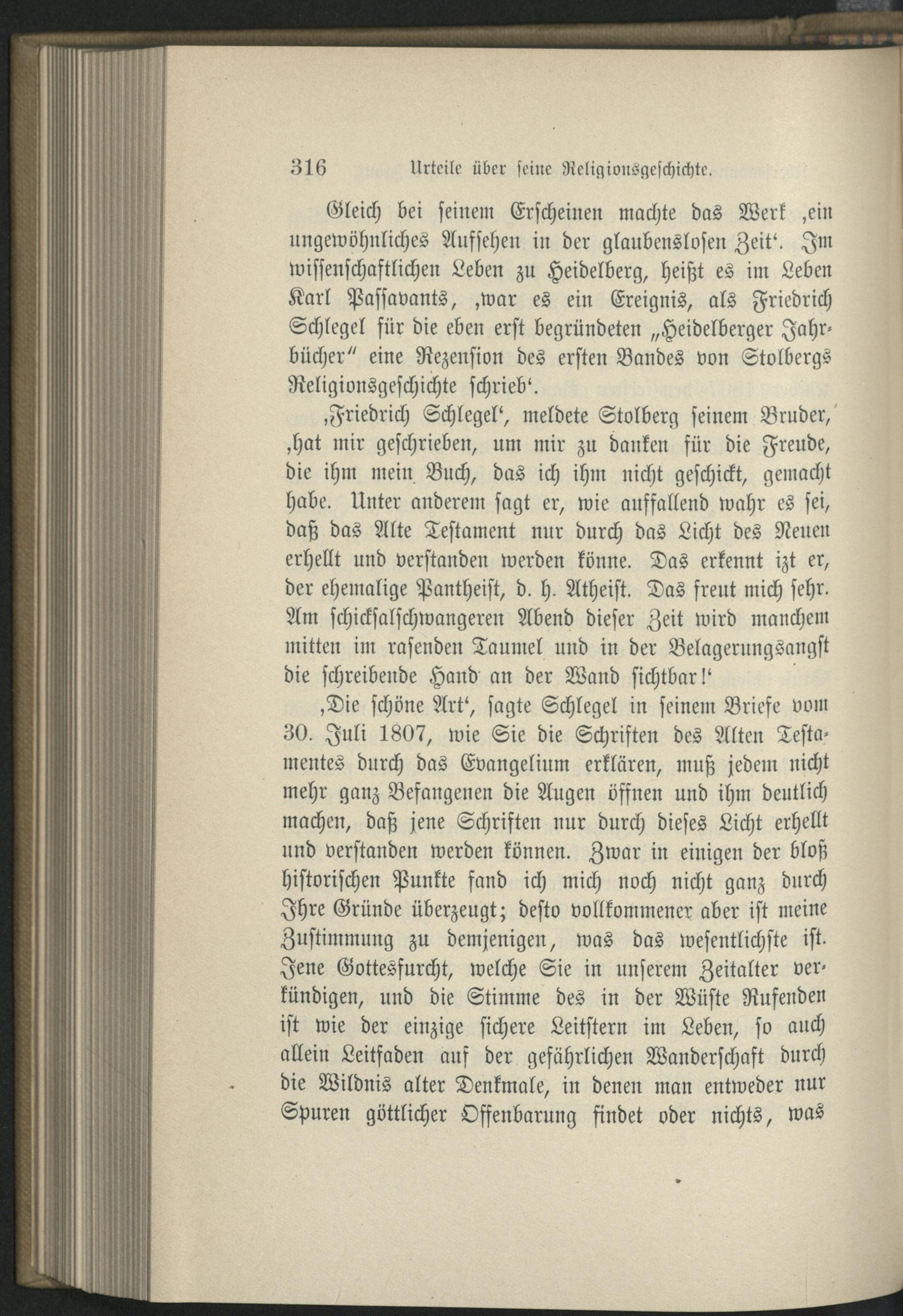 316 Urteile über seine Religionsgeschichte.

Gleich bei seinem Erscheinen machte das Werk ‚ein ungewöhnliches Aufsehen in der glaubenslosen Zeit‘. Im wissenschaftlichen Leben zu Heidelberg, heißt es im Leben Karl Passavants, ‚war es ein Ereignis, als Friedrich Schlegel für die eben erst begründeten „Heidelberger Jahrbücher“ eine Rezension des ersten Bandes von Stolbergs Religionsgeschichte schrieb‘.

‚Friedrich Schlegel‘, meldete Stolberg seinem Bruder, ‚hat mir geschrieben, um mir zu danken für die Freude, die ihm mein Buch, das ich ihm nicht geschickt, gemacht habe. Unter anderem sagt er, wie auffallend wahr es sei, daß das Alte Testament nur durch das Licht des Neuen erhellt und verstanden werden könne. Das erkennt izt er, der ehemalige Pantheist, d. h. Atheist. Das freut mich sehr. Am schicksalschwangeren Abend dieser Zeit wird manchem mitten im rasenden Taumel und in der Belagerungsangst die schreibende Hand an der Wand sichtbar!‘

‚Die schöne Art‘, sagte Schlegel in seinem Briefe vom 30. Juli 1807, wie Sie die Schriften des Alten Testamentes durch das Evangelium erklären, muß jedem nicht mehr ganz Befangenen die Augen öffnen und ihm deutlich machen, daß jene Schriften nur durch dieses Licht erhellt und verstanden werden können. Zwar in einigen der bloß historischen Punkte fand ich mich noch nicht ganz durch Ihre Gründe überzeugt; desto vollkommener aber ist meine Zustimmung zu demjenigen, was das wesentlichste ist. Jene Gottesfurcht, welche Sie in unserem Zeitalter verkündigen, und die Stimme des in der Wüste Rufenden ist wie der einzige sichere Leitstern im Leben, so auch allein Leitfaden auf der gefährlichen Wanderschaft durch die Wildnis alter Denkmale, in denen man entweder nur Spuren göttlicher Offenbarung findet oder nichts, was